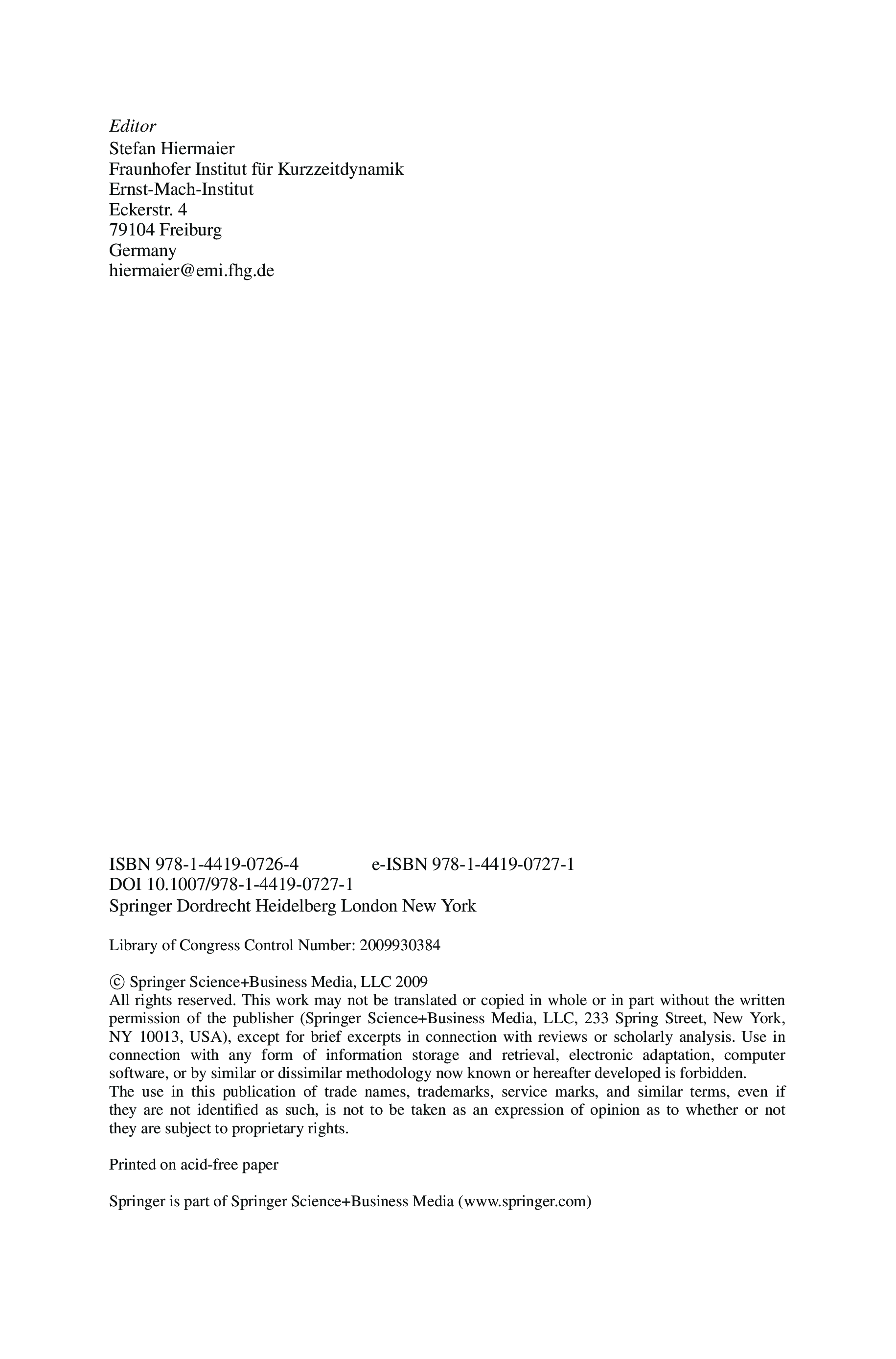 Editor
Stefan Hiermaier
Fraunhofer Institut für Kurzzeitdynamik
Ernst-Mach-Institut
Eckerstr. 4
79104 Freiburg
Germany
hiermaier@emi.fhg.de

ISBN 978-1-4419-0726-4 e-ISBN 978-1-4419-0727-1
DOI 10.1007/978-1-4419-0727-1
Springer Dordrecht Heidelberg London New York

Library of Congress Control Number: 2009930384

© Springer Science+Business Media, LLC 2009
All rights reserved. This work may not be translated or copied in whole or in part without the written permission of the publisher (Springer Science+Business Media, LLC, 233 Spring Street, New York, NY 10013, USA), except for brief excerpts in connection with reviews or scholarly analysis. Use in connection with any form of information storage and retrieval, electronic adaptation, computer software, or by similar or dissimilar methodology now known or hereafter developed is forbidden.
The use in this publication of trade names, trademarks, service marks, and similar terms, even if they are not identified as such, is not to be taken as an expression of opinion as to whether or not they are subject to proprietary rights.

Printed on acid-free paper

Springer is part of Springer Science+Business Media (www.springer.com)